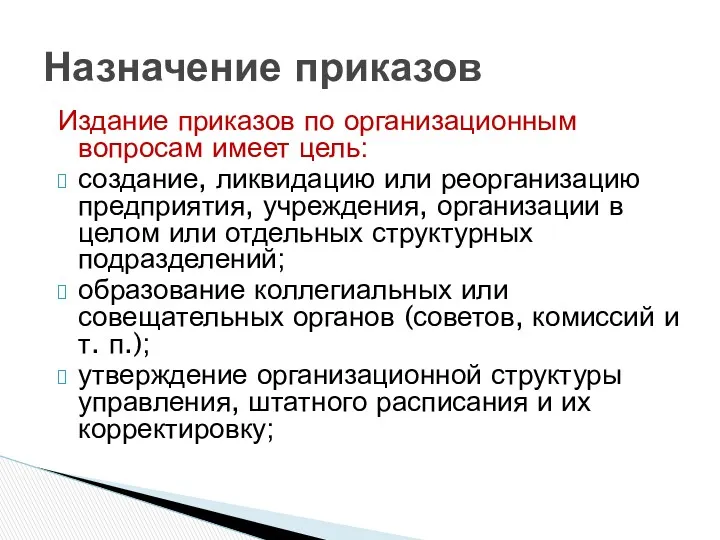 Назначение приказов

Издание приказов по организационным вопросам имеет цель:

создание, ликвидацию или реорганизацию предприятия, учреждения, организации в целом или отдельных структурных подразделений;

образование коллегиальных или совещательных органов (советов, комиссий и т. п.);

утверждение организационной структуры управления, штатного расписания и их корректировку;